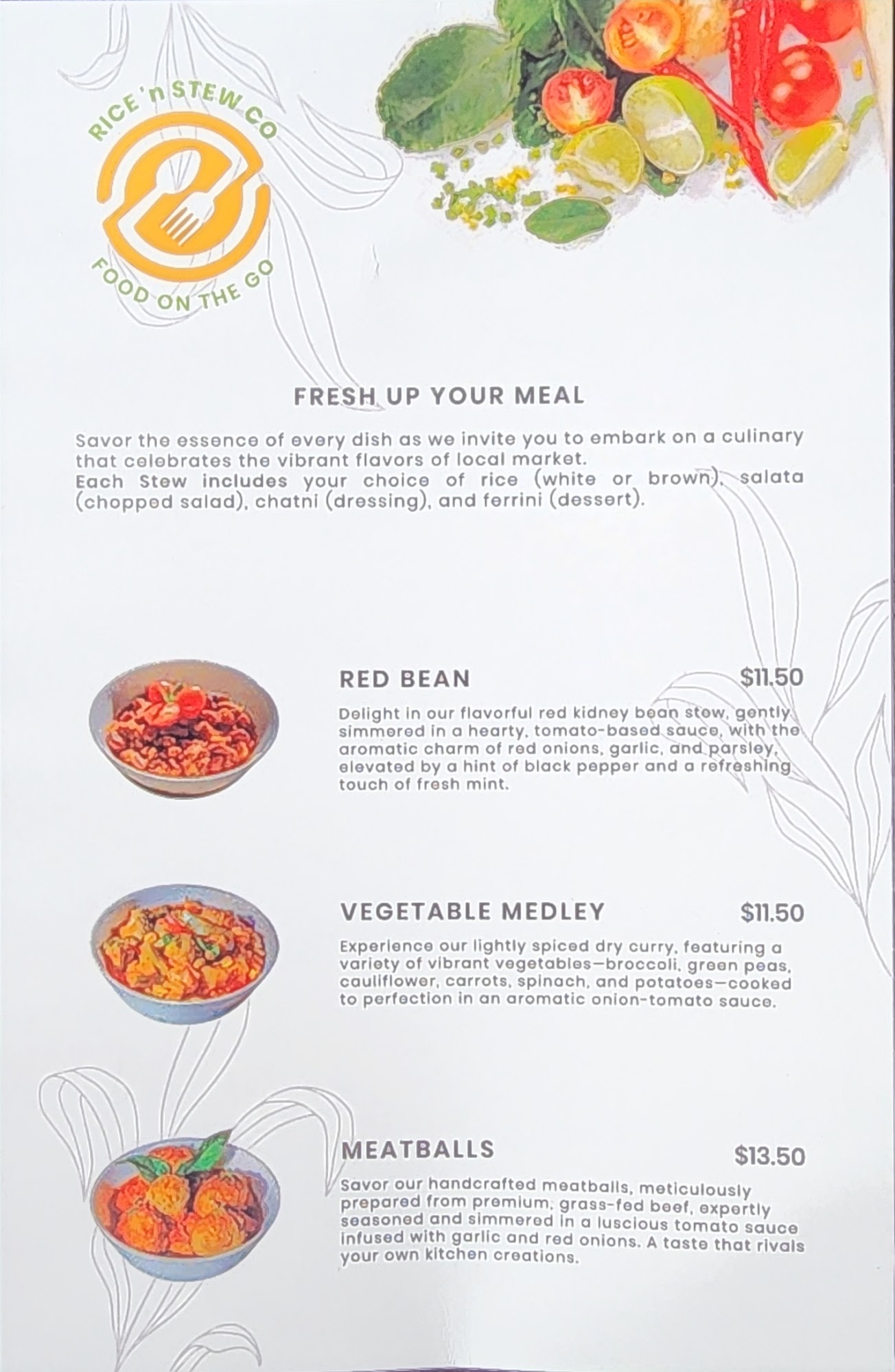 RICE 'n STEW CO
FOOD ON THE GO

FRESH UP YOUR MEAL

Savor the essence of every dish as we invite you to embark on a culinary that celebrates the vibrant flavors of local market.
Each Stew includes your choice of rice (white or brown), salata (chopped salad), chatni (dressing), and ferrini (dessert).

RED BEAN $11.50

Delight in our flavorful red kidney bean stew, gently simmered in a hearty, tomato-based sauce, with the aromatic charm of red onions, garlic, and parsley, elevated by a hint of black pepper and a refreshing touch of fresh mint.

VEGETABLE MEDLEY $11.50

Experience our lightly spiced dry curry, featuring a variety of vibrant vegetables—broccoli, green peas, cauliflower, carrots, spinach, and potatoes—cooked to perfection in an aromatic onion-tomato sauce.

MEATBALLS $13.50

Savor our handcrafted meatballs, meticulously prepared from premium, grass-fed beef, expertly seasoned and simmered in a luscious tomato sauce infused with garlic and red onions. A taste that rivals your own kitchen creations.